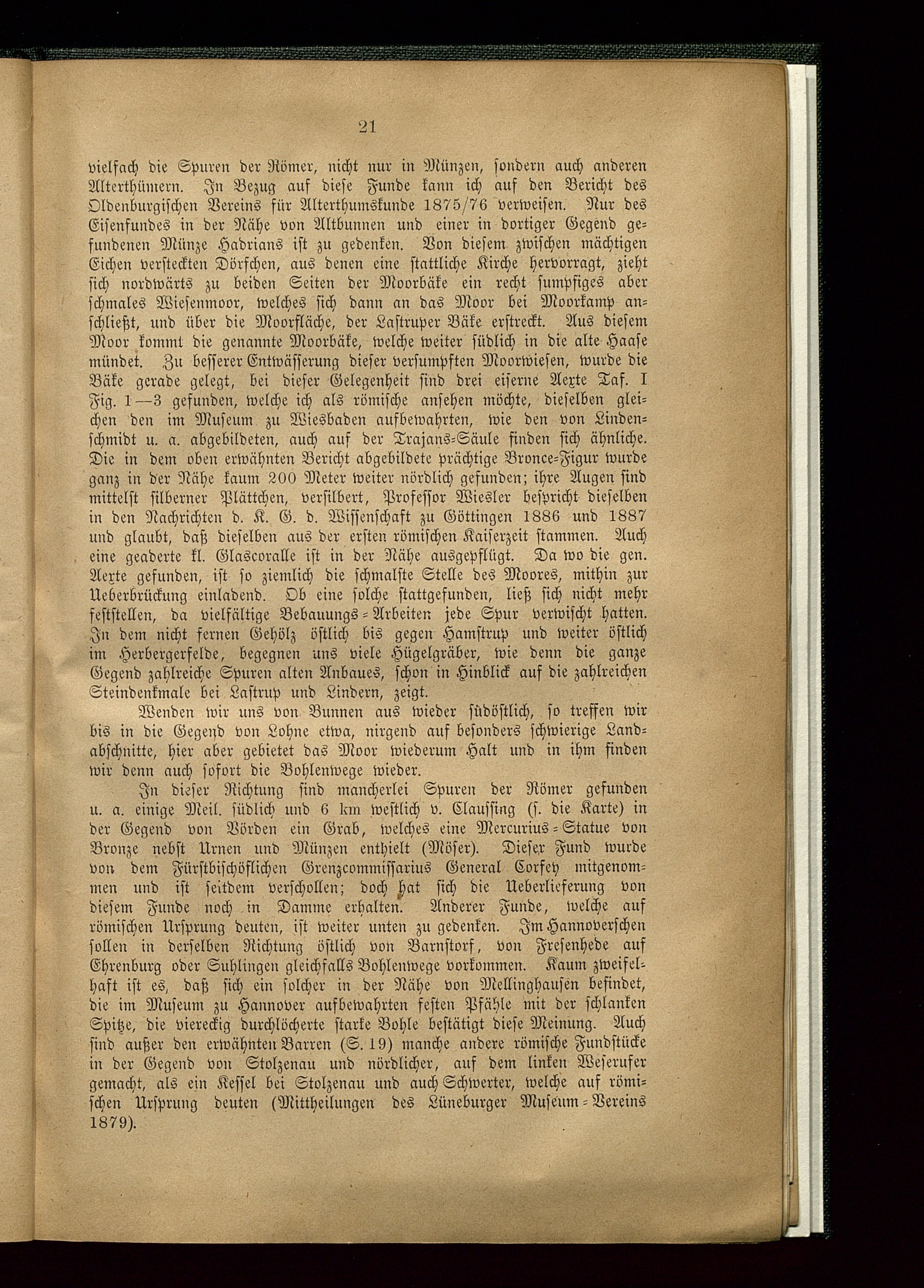 21

vielfach die Spuren der Römer, nicht nur in Münzen, sondern auch anderen Alterthümern. In Bezug auf diese Funde kann ich auf den Bericht des Oldenburgischen Vereins für Alterthumskunde 1875/76 verweisen. Nur des Eisenfundes in der Nähe von Altbunnen und einer in dortiger Gegend gefundenen Münze Hadrians ist zu gedenken. Von diesem zwischen mächtigen Eichen versteckten Dörfchen, aus denen eine stattliche Kirche hervorragt, zieht sich nordwärts zu beiden Seiten der Moorbäke ein recht sumpfiges aber schmales Wiesenmoor, welches sich dann an das Moor bei Moorkamp anschließt, und über die Moorfläche, der Lastruper Bäke erstreckt. Aus diesem Moor kommt die genannte Moorbäke, welche weiter südlich in die alte Haase mündet. Zu besserer Entwässerung dieser versumpften Moorwiesen, wurde die Bäke gerade gelegt, bei dieser Gelegenheit sind drei eiserne Aexte Taf. I Fig. 1—3 gefunden, welche ich als römische ansehen möchte, dieselben gleichen den im Museum zu Wiesbaden aufbewahrten, wie den von Lindenschmidt u. a. abgebildeten, auch auf der Trajans-Säule finden sich ähnliche. Die in dem oben erwähnten Bericht abgebildete prächtige Bronce-Figur wurde ganz in der Nähe kaum 200 Meter weiter nördlich gefunden; ihre Augen sind mittelst silberner Plättchen, versilbert, Professor Wiesler bespricht dieselben in den Nachrichten d. K. G. d. Wissenschaft zu Göttingen 1886 und 1887 und glaubt, daß dieselben aus der ersten römischen Kaiserzeit stammen. Auch eine geaderte kl. Glascoralle ist in der Nähe ausgepflügt. Da wo die gen. Aexte gefunden, ist so ziemlich die schmalste Stelle des Moores, mithin zur Ueberbrückung einladend. Ob eine solche stattgefunden, ließ sich nicht mehr feststellen, da vielfältige Bebauungs-Arbeiten jede Spur verwischt hatten. In dem nicht fernen Gehölz östlich bis gegen Hamstrup und weiter östlich im Herbergerfelde, begegnen uns viele Hügelgräber, wie denn die ganze Gegend zahlreiche Spuren alten Anbaues, schon in Hinblick auf die zahlreichen Steindenkmale bei Lastrup und Lindern, zeigt.

Wenden wir uns von Bunnen aus wieder südöstlich, so treffen wir bis in die Gegend von Lohne etwa, nirgend auf besonders schwierige Landabschnitte, hier aber gebietet das Moor wiederum Halt und in ihm finden wir denn auch sofort die Bohlenwege wieder.

In dieser Richtung sind mancherlei Spuren der Römer gefunden u. a. einige Meil. südlich und 6 km westlich v. Claussing (s. die Karte) in der Gegend von Vörden ein Grab, welches eine Mercurius-Statue von Bronze nebst Urnen und Münzen enthielt (Möser). Dieser Fund wurde von dem Fürstbischöflichen Grenzcommissarius General Corfey mitgenommen und ist seitdem verschollen; doch hat sich die Ueberlieferung von diesem Funde noch in Damme erhalten. Anderer Funde, welche auf römischen Ursprung deuten, ist weiter unten zu gedenken. Im Hannoverschen sollen in derselben Richtung östlich von Barnstorf, von Fresenhede auf Ehrenburg oder Suhlingen gleichfalls Bohlenwege vorkommen. Kaum zweifelhaft ist es, daß sich ein solcher in der Nähe von Mellinghausen befindet, die im Museum zu Hannover aufbewahrten festen Pfähle mit der schlanken Spitze, die viereckig durchlöcherte starke Bohle bestätigt diese Meinung. Auch sind außer den erwähnten Barren (S. 19) manche andere römische Fundstücke in der Gegend von Stolzenau und nördlicher, auf dem linken Weserufer gemacht, als ein Kessel bei Stolzenau und auch Schwerter, welche auf römischen Ursprung deuten (Mittheilungen des Lüneburger Museum-Vereins 1879).